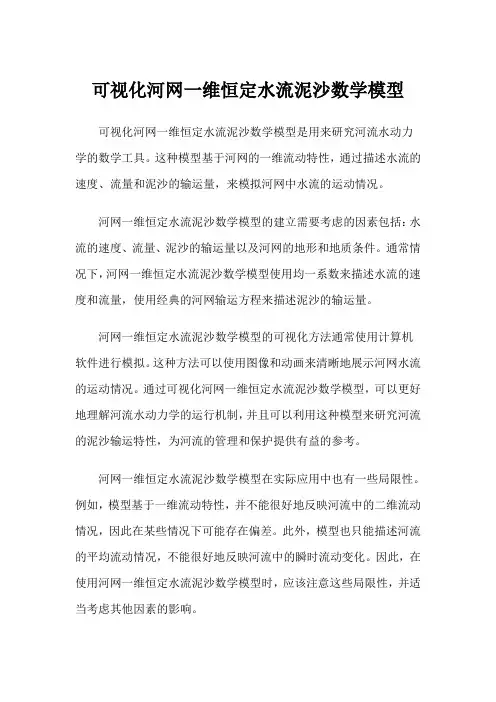 可视化河网一维恒定水流泥沙数学模型

可视化河网一维恒定水流泥沙数学模型是用来研究河流水动力学的数学工具。这种模型基于河网的一维流动特性，通过描述水流的速度、流量和泥沙的输运量，来模拟河网中水流的运动情况。

河网一维恒定水流泥沙数学模型的建立需要考虑的因素包括：水流的速度、流量、泥沙的输运量以及河网的地形和地质条件。通常情况下，河网一维恒定水流泥沙数学模型使用均一系数来描述水流的速度和流量，使用经典的河网输运方程来描述泥沙的输运量。

河网一维恒定水流泥沙数学模型的可视化方法通常使用计算机软件进行模拟。这种方法可以使用图像和动画来清晰地展示河网水流的运动情况。通过可视化河网一维恒定水流泥沙数学模型，可以更好地理解河流水动力学的运行机制，并且可以利用这种模型来研究河流的泥沙输运特性，为河流的管理和保护提供有益的参考。

河网一维恒定水流泥沙数学模型在实际应用中也有一些局限性。例如，模型基于一维流动特性，并不能很好地反映河流中的二维流动情况，因此在某些情况下可能存在偏差。此外，模型也只能描述河流的平均流动情况，不能很好地反映河流中的瞬时流动变化。因此，在使用河网一维恒定水流泥沙数学模型时，应该注意这些局限性，并适当考虑其他因素的影响。